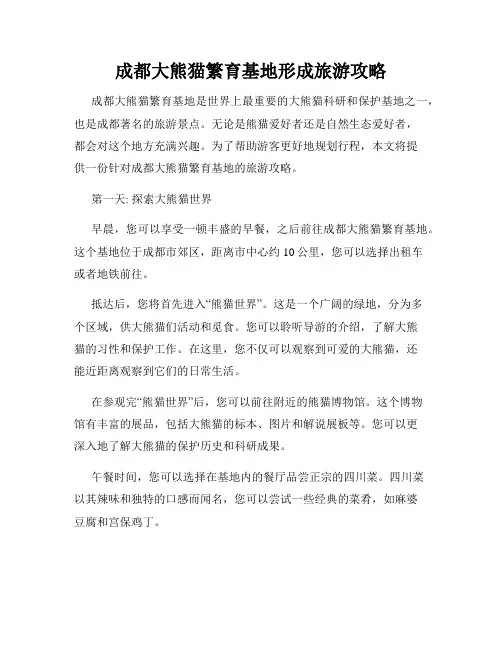 成都大熊猫繁育基地形成旅游攻略

成都大熊猫繁育基地是世界上最重要的大熊猫科研和保护基地之一，也是成都著名的旅游景点。无论是熊猫爱好者还是自然生态爱好者，都会对这个地方充满兴趣。为了帮助游客更好地规划行程，本文将提供一份针对成都大熊猫繁育基地的旅游攻略。

第一天: 探索大熊猫世界

早晨，您可以享受一顿丰盛的早餐，之后前往成都大熊猫繁育基地。这个基地位于成都市郊区，距离市中心约 10 公里，您可以选择出租车或者地铁前往。

抵达后，您将首先进入“熊猫世界”。这是一个广阔的绿地，分为多个区域，供大熊猫们活动和觅食。您可以聆听导游的介绍，了解大熊猫的习性和保护工作。在这里，您不仅可以观察到可爱的大熊猫，还能近距离观察到它们的日常生活。

在参观完“熊猫世界”后，您可以前往附近的熊猫博物馆。这个博物馆有丰富的展品，包括大熊猫的标本、图片和解说展板等。您可以更深入地了解大熊猫的保护历史和科研成果。

午餐时间，您可以选择在基地内的餐厅品尝正宗的四川菜。四川菜以其辣味和独特的口感而闻名，您可以尝试一些经典的菜肴，如麻婆豆腐和宫保鸡丁。